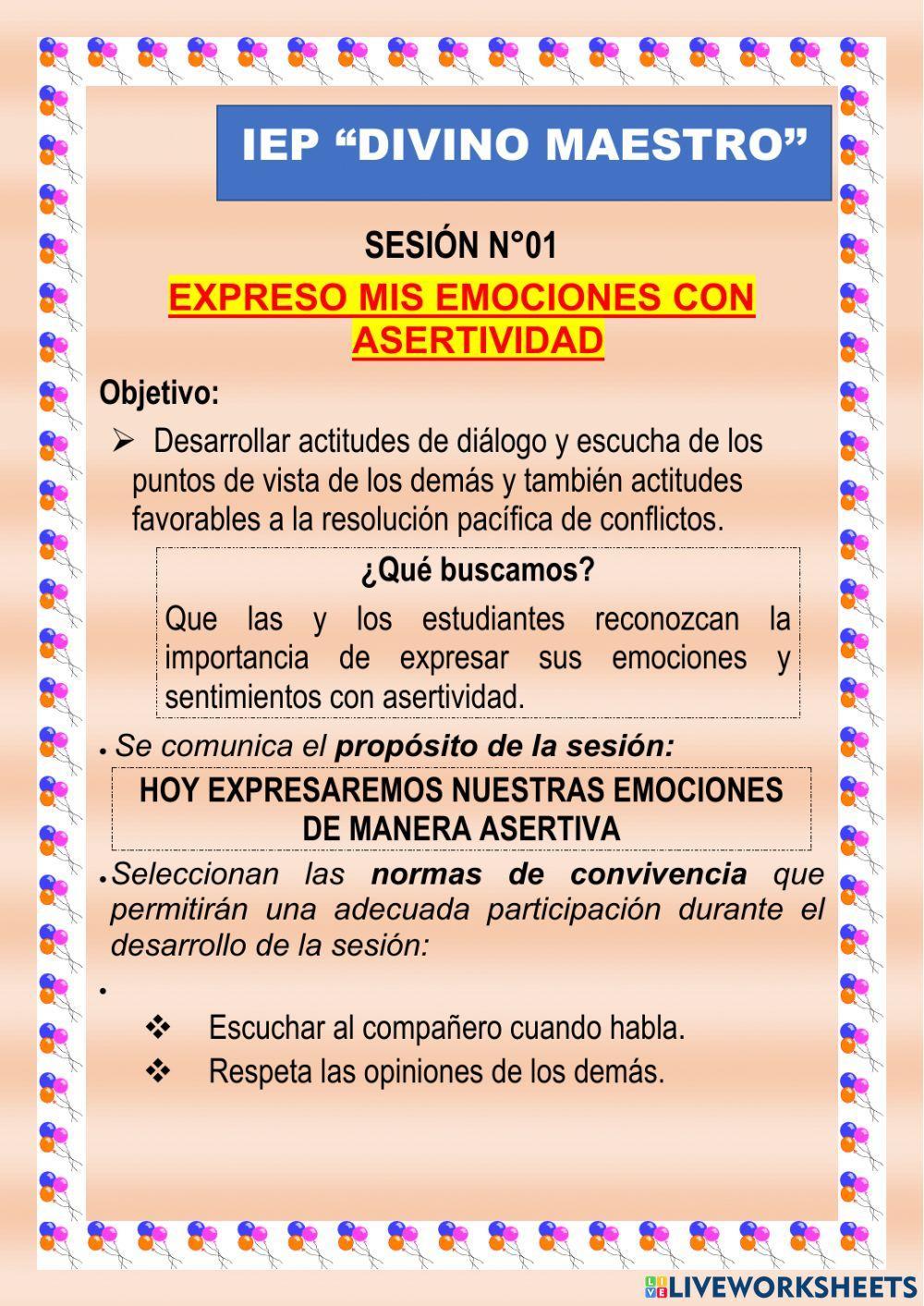 IEP “DIVINO MAESTRO”

SESIÓN N°01

EXPRESO MIS EMOCIONES CON ASERTIVIDAD

Objetivo:

➢ Desarrollar actitudes de diálogo y escucha de los puntos de vista de los demás y también actitudes favorables a la resolución pacífica de conflictos.

¿Qué buscamos?

Que las y los estudiantes reconozcan la importancia de expresar sus emociones y sentimientos con asertividad.

• Se comunica el propósito de la sesión:

HOY EXPRESAREMOS NUESTRAS EMOCIONES DE MANERA ASERTIVA

• Seleccionan las normas de convivencia que permitirán una adecuada participación durante el desarrollo de la sesión:

•

❖ Escuchar al compañero cuando habla.

❖ Respeta las opiniones de los demás.

LIVEWORKSHEETS